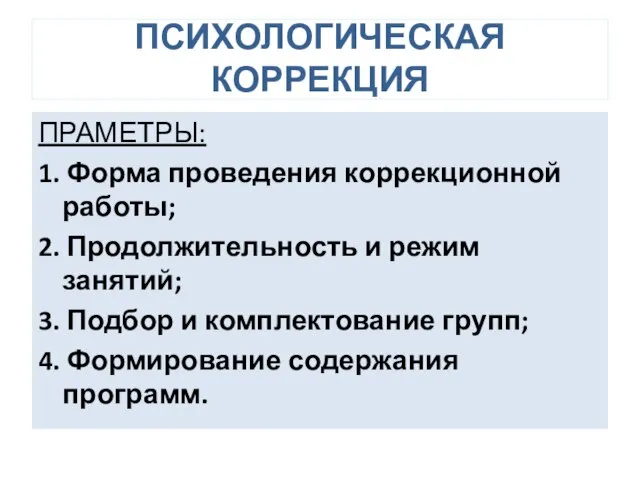 ПСИХОЛОГИЧЕСКАЯ КОРРЕКЦИЯ

ПРАМЕТРЫ:

1. Форма проведения коррекционной работы;

2. Продолжительность и режим занятий;

3. Подбор и комплектование групп;

4. Формирование содержания программ.